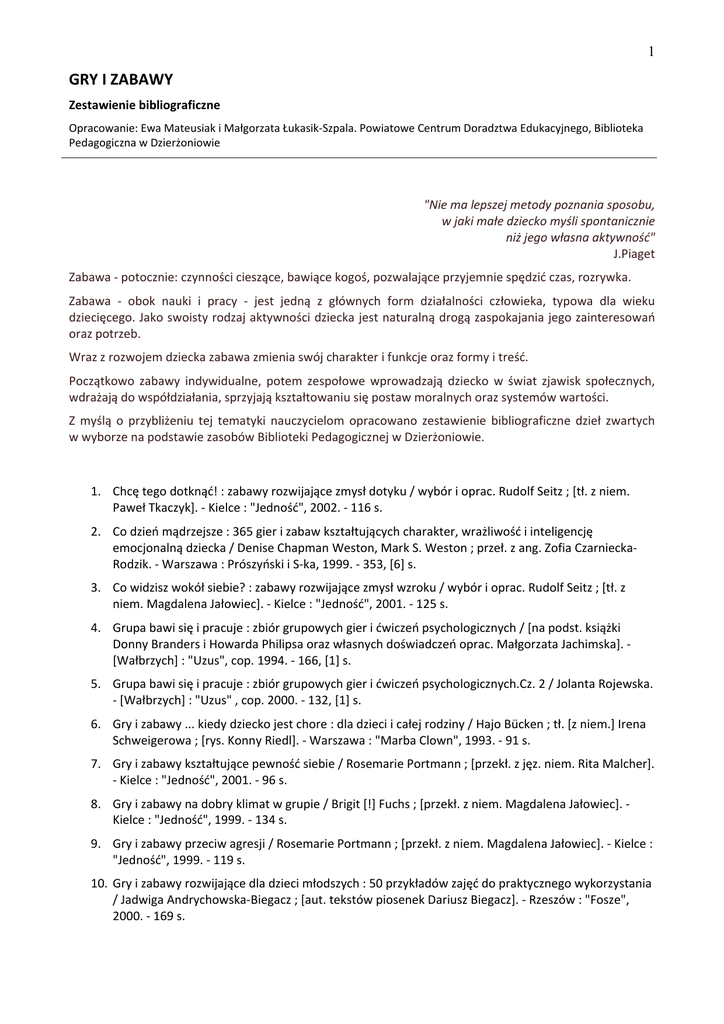 1

GRY I ZABAWY

Zestawienie bibliograficzne

Opracowanie: Ewa Mateusiak i Małgorzata Łukasik-Szpala. Powiatowe Centrum Doradztwa Edukacyjnego, Biblioteka Pedagogiczna w Dzierżoniowie

"Nie ma lepszej metody poznania sposobu, w jaki małe dziecko myśli spontanicznie niż jego własna aktywność"
J.Piaget

Zabawa - potocznie: czynności cieszące, bawiące kogoś, pozwalające przyjemnie spędzić czas, rozrywka.

Zabawa - obok nauki i pracy - jest jedną z głównych form działalności człowieka, typowa dla wieku dziecięcego. Jako swoisty rodzaj aktywności dziecka jest naturalną drogą zaspokajania jego zainteresowań oraz potrzeb.

Wraz z rozwojem dziecka zabawa zmienia swój charakter i funkcje oraz formy i treść.

Początkowo zabawy indywidualne, potem zespołowe wprowadzają dziecko w świat zjawisk społecznych, wdrażają do współdziałania, sprzyjają kształtowaniu się postaw moralnych oraz systemów wartości.

Z myślą o przybliżeniu tej tematyki nauczycielom opracowano zestawienie bibliograficzne dzieł zwartych w wyborze na podstawie zasobów Biblioteki Pedagogicznej w Dzierżoniowie.

1. Chcę tego dotknąć! : zabawy rozwijające zmysł dotyku / wybór i oprac. Rudolf Seitz ; [tł. z niem. Paweł Tkaczyk]. - Kielce : "Jedność", 2002. - 116 s.
2. Co dzień mądrzejsze : 365 gier i zabaw kształtujących charakter, wrażliwość i inteligencję emocjonalną dziecka / Denise Chapman Weston, Mark S. Weston ; przeł. z ang. Zofia Czarniecka-Rodzik. - Warszawa : Prószyński i S-ka, 1999. - 353, [6] s.
3. Co widzisz wokół siebie? : zabawy rozwijające zmysł wzroku / wybór i oprac. Rudolf Seitz ; [tł. z niem. Magdalena Jałowiec]. - Kielce : "Jedność", 2001. - 125 s.
4. Grupa bawi się i pracuje : zbiór grupowych gier i ćwiczeń psychologicznych / [na podst. książki Donny Branders i Howarda Philipsa oraz własnych doświadczeń oprac. Małgorzata Jachimska]. - [Wałbrzych] : "Uzus", cop. 1994. - 166, [1] s.
5. Grupa bawi się i pracuje : zbiór grupowych gier i ćwiczeń psychologicznych.Cz. 2 / Jolanta Rojewska. - [Wałbrzych] : "Uzus" , cop. 2000. - 132, [1] s.
6. Gry i zabawy ... kiedy dziecko jest chore : dla dzieci i całej rodziny / Hajo Bücken ; tł. [z niem.] Irena Schweigerowa ; [rys. Konny Riedl]. - Warszawa : "Marba Clown", 1993. - 91 s.
7. Gry i zabawy kształtujące pewność siebie / Rosemarie Portmann ; [przekł. z jęz. niem. Rita Malcher]. - Kielce : "Jedność", 2001. - 96 s.
8. Gry i zabawy na dobry klimat w grupie / Brigit [!] Fuchs ; [przekł. z niem. Magdalena Jałowiec]. - Kielce : "Jedność", 1999. - 134 s.
9. Gry i zabawy przeciw agresji / Rosemarie Portmann ; [przekł. z niem. Magdalena Jałowiec]. - Kielce : "Jedność", 1999. - 119 s.
10. Gry i zabawy rozwijające dla dzieci młodszych : 50 przykładów zajęć do praktycznego wykorzystania / Jadwiga Andrychowska-Biegacz ; [aut. tekstów piosenek Dariusz Biegacz]. - Rzeszów : "Fosze", 2000. - 169 s.